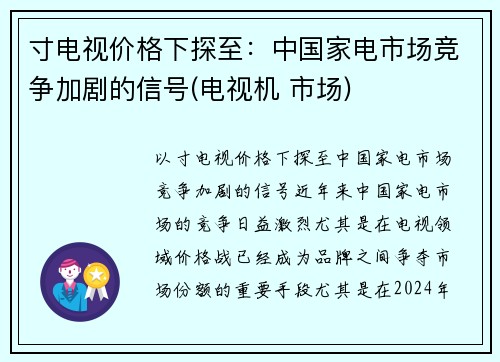 寸电视价格下探至：中国家电市场竞争加剧的信号(电视机 市场)

以寸电视价格下探至中国家电市场竞争加剧的信号近年来中国家电市场的竞争日益激烈尤其是在电视领域价格战已经成为品牌之间争夺市场份额的重要手段尤其是在2024年